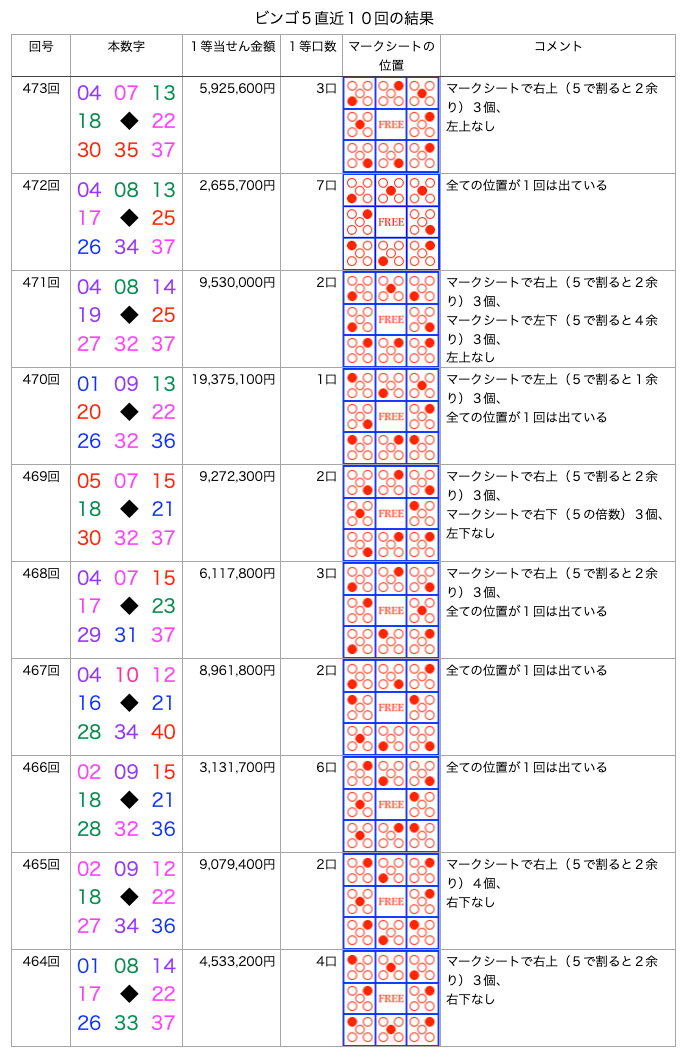 ビンゴ５直近１０回の結果

| 回号 | 本数字 | １等当せん金額 | １等口数 | マークシートの位置 | コメント |
|---|---|---|---|---|---|
| 473回 | 04 07 13 18 ◆ 22 30 35 37 | 5,925,600円 | 3口 | FREE | マークシートで右上（５で割ると２余り）３個、左上なし |
| 472回 | 04 08 13 17 ◆ 25 26 34 37 | 2,655,700円 | 7口 | FREE | 全ての位置が１回は出ている |
| 471回 | 04 08 14 19 ◆ 25 27 32 37 | 9,530,000円 | 2口 | FREE | マークシートで右上（５で割ると２余り）３個、マークシートで左下（５で割ると４余り）３個、左上なし |
| 470回 | 01 09 13 20 ◆ 22 26 32 36 | 19,375,100円 | 1口 | FREE | マークシートで左上（５で割ると１余り）３個、全ての位置が１回は出ている |
| 469回 | 05 07 15 18 ◆ 21 30 32 37 | 9,272,300円 | 2口 | FREE | マークシートで右上（５で割ると２余り）３個、マークシートで右下（５の倍数）３個、左下なし |
| 468回 | 04 07 15 17 ◆ 23 29 31 37 | 6,117,800円 | 3口 | FREE | マークシートで右上（５で割ると２余り）３個、全ての位置が１回は出ている |
| 467回 | 04 10 12 16 ◆ 21 28 34 40 | 8,961,800円 | 2口 | FREE | 全ての位置が１回は出ている |
| 466回 | 02 09 15 18 ◆ 21 28 32 36 | 3,131,700円 | 6口 | FREE | 全ての位置が１回は出ている |
| 465回 | 02 09 12 18 ◆ 22 27 34 36 | 9,079,400円 | 2口 | FREE | マークシートで右上（５で割ると２余り）４個、右下なし |
| 464回 | 01 08 14 17 ◆ 22 26 33 37 | 4,533,200円 | 4口 | FREE | マークシートで右上（５で割ると２余り）３個、右下なし |